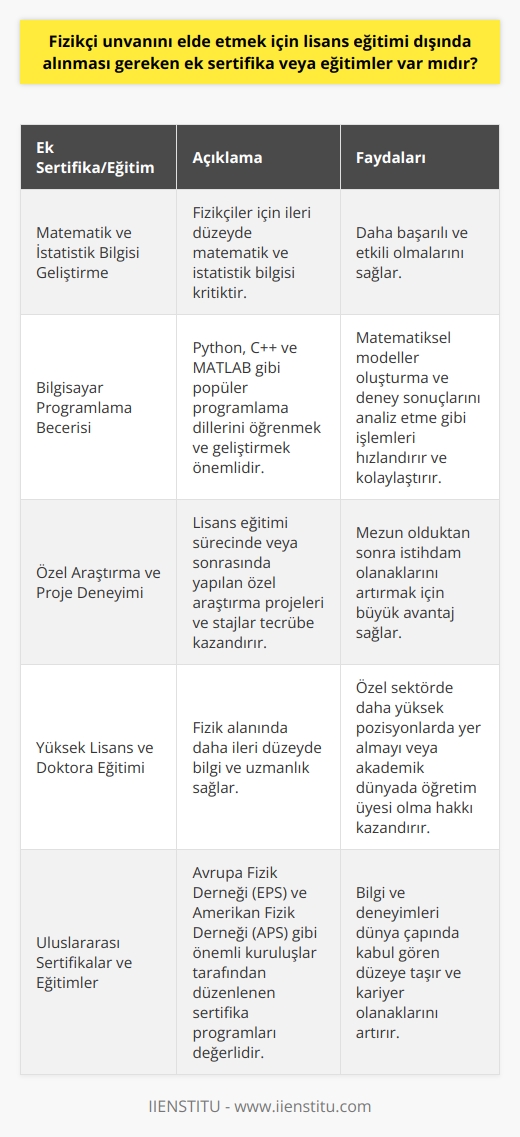 Fizikçi unvanını elde etmek için lisans eğitimi dışında alınması gereken ek sertifika veya eğitimler var mıdır?

| Ek Sertifika/Eğitim | Açıklama | Faydaları |
|---|---|---|
| Matematik ve İstatistik Bilgisi Geliştirme | Fizikçiler için ileri düzeyde matematik ve istatistik bilgisi kritiktir. | Daha başarılı ve etkili olmalarını sağlar. |
| Bilgisayar Programlama Becerisi | Python, C++ ve MATLAB gibi popüler programlama dillerini öğrenmek ve geliştirmek önemlidir. | Matematiksel modeller oluşturma ve deney sonuçlarını analiz etme gibi işlemleri hızlandırır ve kolaylaştırır. |
| Özel Araştırma ve Proje Deneyimi | Lisans eğitimi sürecinde veya sonrasında yapılan özel araştırma projeleri ve stajlar tecrübe kazandırır. | Mezun olduktan sonra istihdam olanaklarını artırmak için büyük avantaj sağlar. |
| Yüksek Lisans ve Doktora Eğitimi | Fizik alanında daha ileri düzeyde bilgi ve uzmanlık sağlar. | Özel sektörde daha yüksek pozisyonlarda yer almayı veya akademik dünyada öğretim üyesi olma hakkı kazandırır. |
| Uluslararası Sertifikalar ve Eğitimler | Avrupa Fizik Derneği (EPS) ve Amerikan Fizik Derneği (APS) gibi önemli kuruluşlar tarafından düzenlenen sertifika programları değerlidir. | Bilgi ve deneyimleri dünya çapında kabul gören düzeye taşır ve kariyer olanaklarını artırır. |

IIENSTITU - www.iienstitu.com